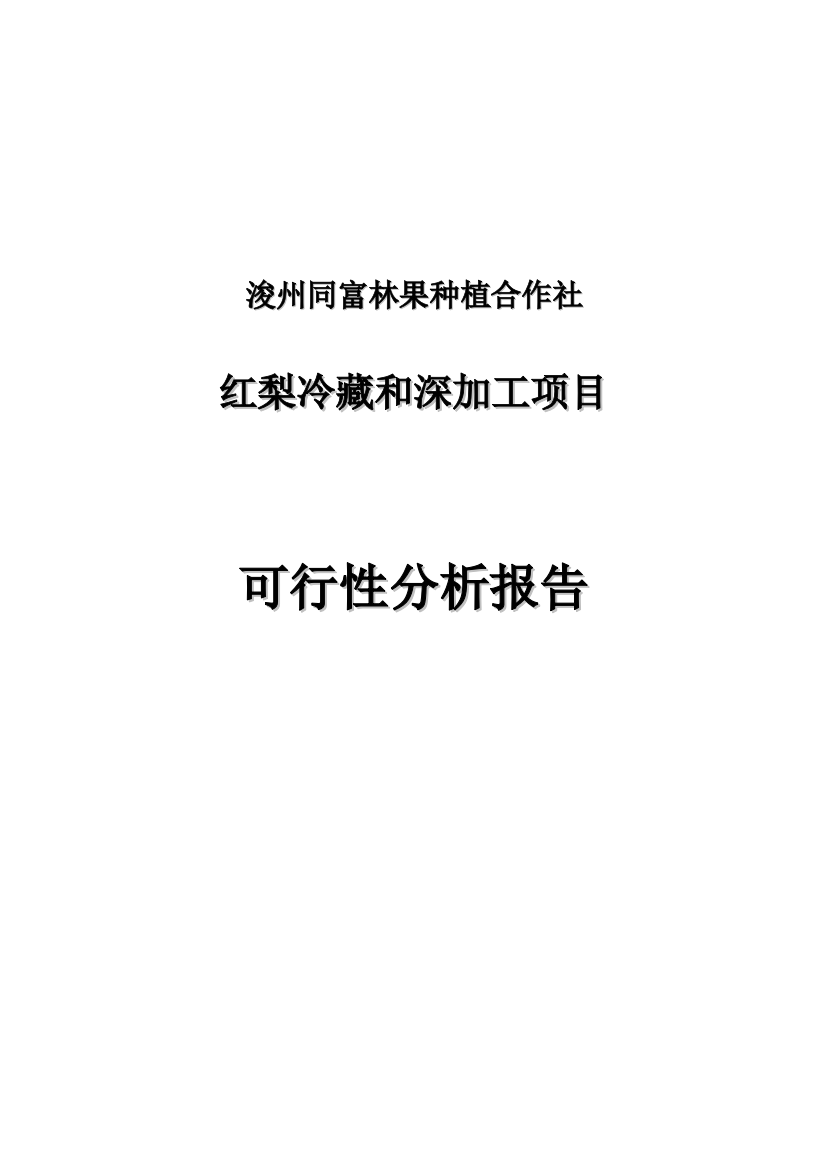 浚州同富林果种植合作社

红梨冷藏和深加工项目

可行性分析报告